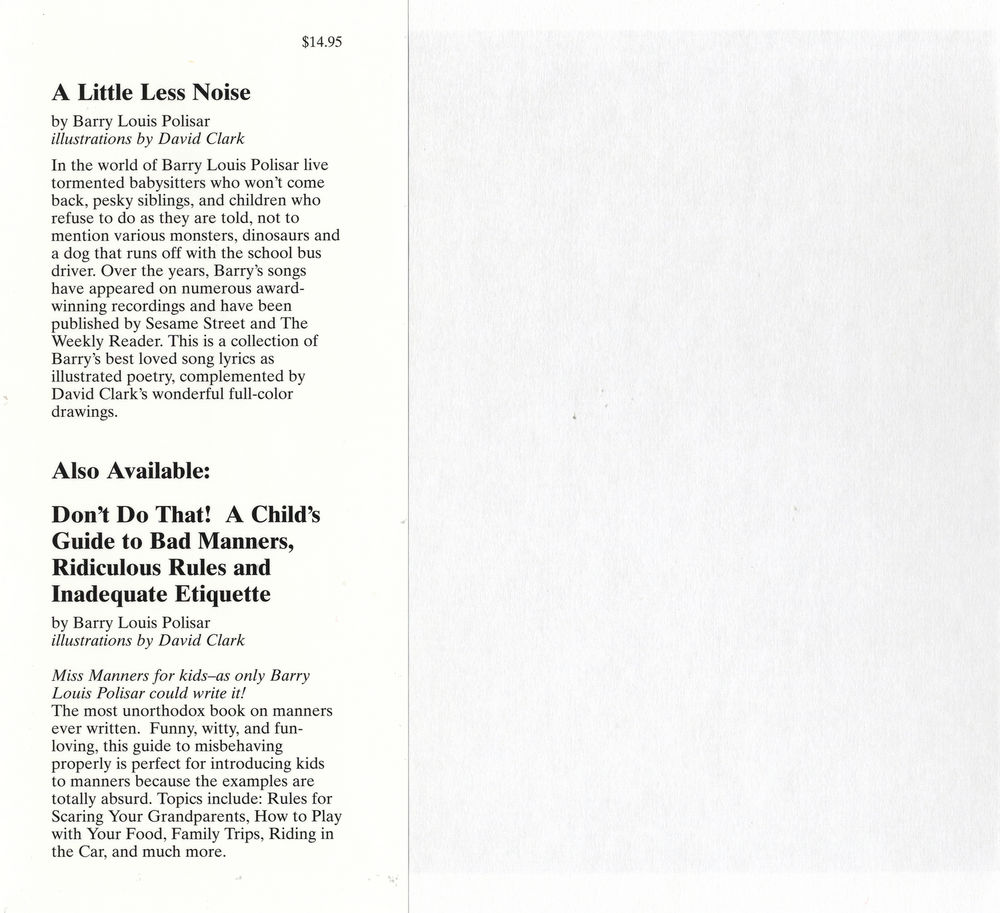 $14.95

A Little Less Noise

by Barry Louis Polisar
illustrations by David Clark

In the world of Barry Louis Polisar live tormented babysitters who won't come back, pesky siblings, and children who refuse to do as they are told, not to mention various monsters, dinosaurs and a dog that runs off with the school bus driver. Over the years, Barry's songs have appeared on numerous award-winning recordings and have been published by Sesame Street and The Weekly Reader. This is a collection of Barry's best loved song lyrics as illustrated poetry, complemented by David Clark's wonderful full-color drawings.

Also Available:

Don't Do That! A Child's Guide to Bad Manners, Ridiculous Rules and Inadequate Etiquette

by Barry Louis Polisar
illustrations by David Clark

Miss Manners for kids–as only Barry Louis Polisar could write it!
The most unorthodox book on manners ever written. Funny, witty, and fun-loving, this guide to misbehaving properly is perfect for introducing kids to manners because the examples are totally absurd. Topics include: Rules for Scaring Your Grandparents, How to Play with Your Food, Family Trips, Riding in the Car, and much more.